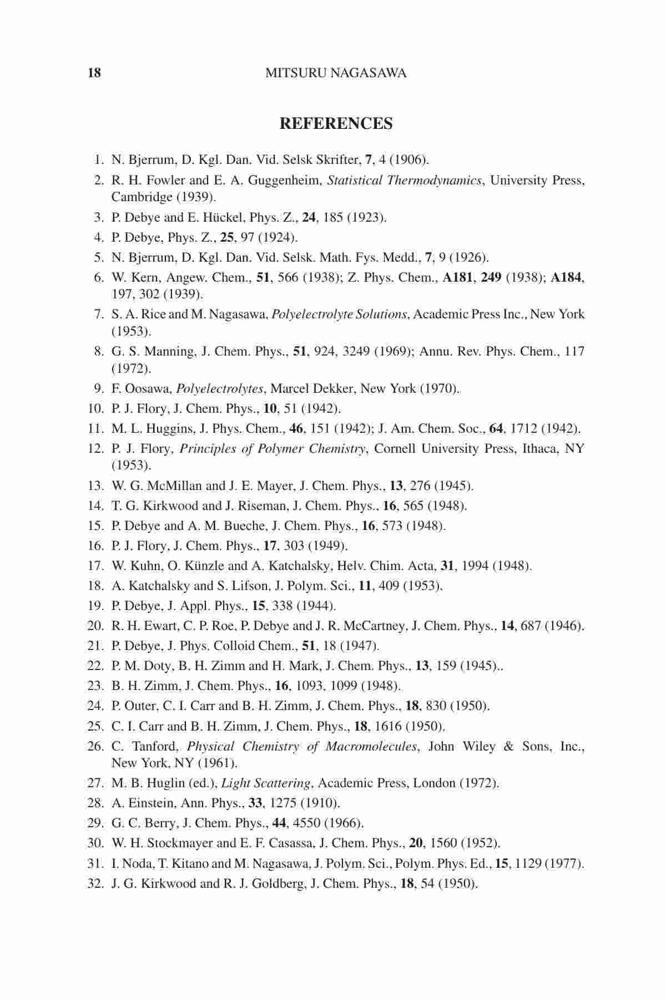 18 MITSURU NAGASAWA

REFERENCES

1. N. Bjerrum, D. Kgl. Dan. Vid. Selsk Skrifter, 7, 4 (1906).
2. R. H. Fowler and E. A. Guggenheim, Statistical Thermodynamics, University Press, Cambridge (1939).
3. P. Debye and E. Hückel, Phys. Z., 24, 185 (1923).
4. P. Debye, Phys. Z., 25, 97 (1924).
5. N. Bjerrum, D. Kgl. Dan. Vid. Selsk. Math. Fys. Medd., 7, 9 (1926).
6. W. Kern, Angew. Chem., 51, 566 (1938); Z. Phys. Chem., A181, 249 (1938); A184, 197, 302 (1939).
7. S. A. Rice and M. Nagasawa, Polyelectrolyte Solutions, Academic Press Inc., New York (1953).
8. G. S. Manning, J. Chem. Phys., 51, 924, 3249 (1969); Annu. Rev. Phys. Chem., 117 (1972).
9. F. Oosawa, Polyelectrolytes, Marcel Dekker, New York (1970).
10. P. J. Flory, J. Chem. Phys., 10, 51 (1942).
11. M. L. Huggins, J. Phys. Chem., 46, 151 (1942); J. Am. Chem. Soc., 64, 1712 (1942).
12. P. J. Flory, Principles of Polymer Chemistry, Cornell University Press, Ithaca, NY (1953).
13. W. G. McMillan and J. E. Mayer, J. Chem. Phys., 13, 276 (1945).
14. T. G. Kirkwood and J. Riseman, J. Chem. Phys., 16, 565 (1948).
15. P. Debye and A. M. Bueche, J. Chem. Phys., 16, 573 (1948).
16. P. J. Flory, J. Chem. Phys., 17, 303 (1949).
17. W. Kuhn, O. Künzle and A. Katchalsky, Helv. Chim. Acta, 31, 1994 (1948).
18. A. Katchalsky and S. Lifson, J. Polym. Sci., 11, 409 (1953).
19. P. Debye, J. Appl. Phys., 15, 338 (1944).
20. R. H. Ewart, C. P. Roe, P. Debye and J. R. McCartney, J. Chem. Phys., 14, 687 (1946).
21. P. Debye, J. Phys. Colloid Chem., 51, 18 (1947).
22. P. M. Doty, B. H. Zimm and H. Mark, J. Chem. Phys., 13, 159 (1945)..
23. B. H. Zimm, J. Chem. Phys., 16, 1093, 1099 (1948).
24. P. Outer, C. I. Carr and B. H. Zimm, J. Chem. Phys., 18, 830 (1950).
25. C. I. Carr and B. H. Zimm, J. Chem. Phys., 18, 1616 (1950).
26. C. Tanford, Physical Chemistry of Macromolecules, John Wiley & Sons, Inc., New York, NY (1961).
27. M. B. Huglin (ed.), Light Scattering, Academic Press, London (1972).
28. A. Einstein, Ann. Phys., 33, 1275 (1910).
29. G. C. Berry, J. Chem. Phys., 44, 4550 (1966).
30. W. H. Stockmayer and E. F. Casassa, J. Chem. Phys., 20, 1560 (1952).
31. I. Noda, T. Kitano and M. Nagasawa, J. Polym. Sci., Polym. Phys. Ed., 15, 1129 (1977).
32. J. G. Kirkwood and R. J. Goldberg, J. Chem. Phys., 18, 54 (1950).